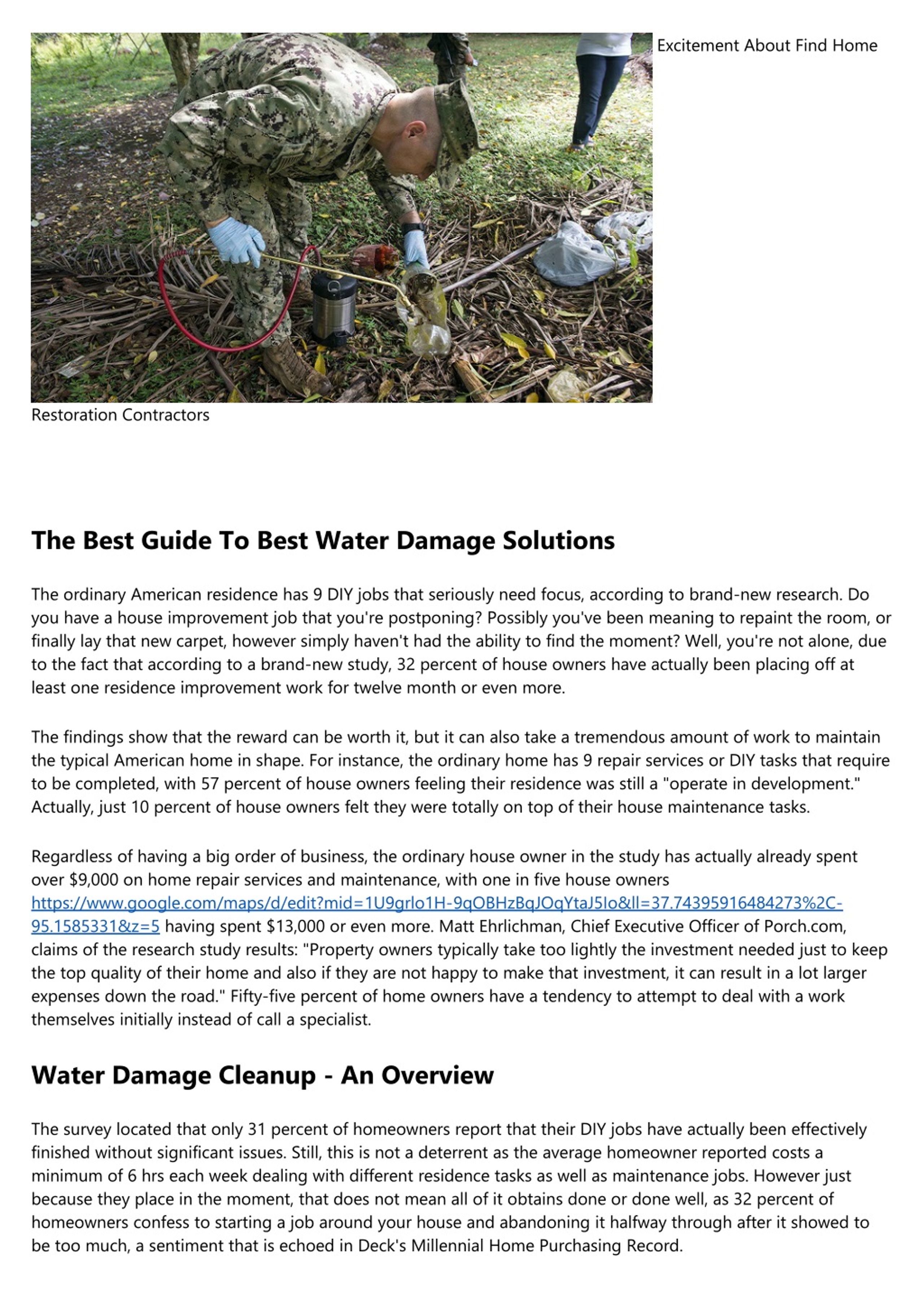 Excitement About Find Home Restoration Contractors

The Best Guide To Best Water Damage Solutions

The ordinary American residence has 9 DIY jobs that seriously need focus, according to brand-new research. Do you have a house improvement job that you're postponing? Possibly you've been meaning to repaint the room, or finally lay that new carpet, however simply haven't had the ability to find the moment? Well, you're not alone, due to the fact that according to a brand-new study, 32 percent of house owners have actually been placing off at least one residence improvement work for twelve month or even more.

The findings show that the reward can be worth it, but it can also take a tremendous amount of work to maintain the typical American home in shape. For instance, the ordinary home has 9 repair services or DIY tasks that require to be completed, with 57 percent of house owners feeling their residence was still a "operate in development." Actually, just 10 percent of house owners felt they were totally on top of their house maintenance tasks.

Regardless of having a big order of business, the ordinary house owner in the study has actually already spent over $9,000 on home repair services and maintenance, with one in five house owners https://www.google.com/maps/d/edit?mid=1U9grlo1H-9qOBHzBqJOqYtaJ5Io&ll=37.74395916484273%2C-95.1585331&z=5 having spent $13,000 or even more. Matt Ehrlichman, Chief Executive Officer of Porch.com, claims of the research study results: "Property owners typically take too lightly the investment needed just to keep the top quality of their home and also if they are not happy to make that investment, it can result in a lot larger expenses down the road." Fifty-five percent of home owners have a tendency to attempt to deal with a work themselves initially instead of call a specialist.

Water Damage Cleanup - An Overview

The survey located that only 31 percent of homeowners report that their DIY jobs have actually been effectively finished without significant issues. Still, this is not a deterrent as the average homeowner reported costs a minimum of 6 hrs each week dealing with different residence tasks as well as maintenance jobs. However just because they place in the moment, that does not mean all of it obtains done or done well, as 32 percent of homeowners confess to starting a job around your house and abandoning it halfway through after it showed to be too much, a sentiment that is echoed in Deck's Millennial Home Purchasing Record.